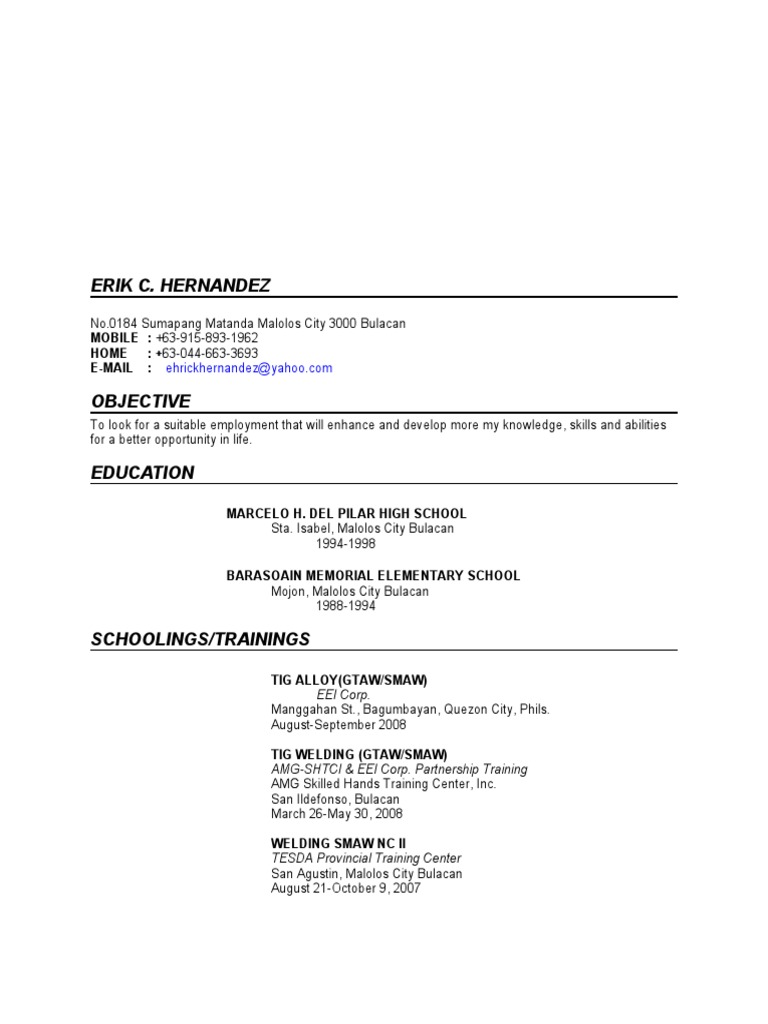 ERIK C. HERNANDEZ

No.0184 Sumapang Matanda Malolos City 3000 Bulacan
MOBILE : +63-915-893-1962
HOME : +63-044-663-3693
E-MAIL : ehrickhernandez@yahoo.com

OBJECTIVE

To look for a suitable employment that will enhance and develop more my knowledge, skills and abilities for a better opportunity in life.

EDUCATION

MARCELO H. DEL PILAR HIGH SCHOOL
Sta. Isabel, Malolos City Bulacan
1994-1998

BARASOAIN MEMORIAL ELEMENTARY SCHOOL
Mojon, Malolos City Bulacan
1988-1994

SCHOOLINGS/TRAININGS

TIG ALLOY(GTAW/SMAW)
EEI Corp.
Manggahan St., Bagumbayan, Quezon City, Phils.
August-September 2008

TIG WELDING (GTAW/SMAW)
AMG-SHTCI & EEI Corp. Partnership Training
AMG Skilled Hands Training Center, Inc.
San Ildefonso, Bulacan
March 26-May 30, 2008

WELDING SMAW NC II
TESDA Provincial Training Center
San Agustin, Malolos City Bulacan
August 21-October 9, 2007